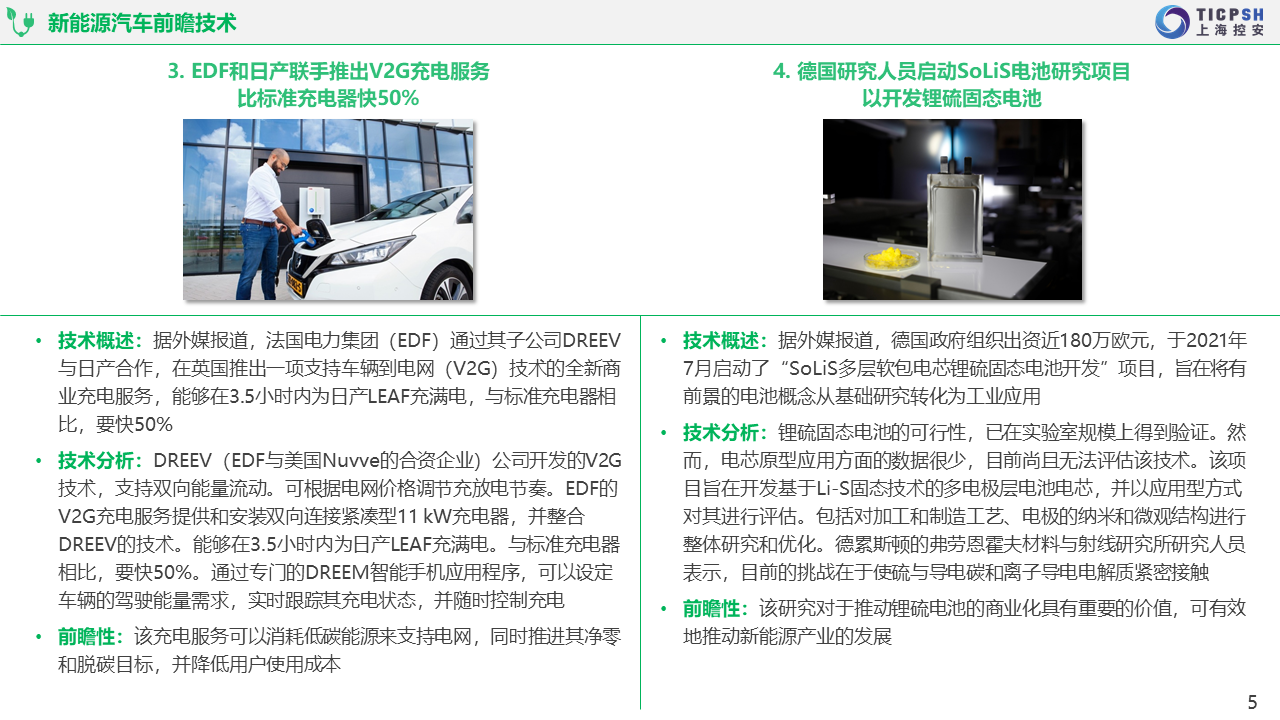 新能源汽车前瞻技术

TICPSH
上海控安

3. EDF和日产联手推出V2G充电服务
比标准充电器快50%

• 技术概述：据外媒报道，法国电力集团（EDF）通过其子公司DREEV与日产合作，在英国推出一项支持车辆到电网（V2G）技术的全新商业充电服务，能够在3.5小时内为日产LEAF充满电，与标准充电器相比，要快50%

• 技术分析：DREEV（EDF与美国Nuvve的合资企业）公司开发的V2G技术，支持双向能量流动。可根据电网价格调节充放电节奏。EDF的V2G充电服务提供和安装双向连接紧凑型11 kW充电器，并整合DREEV的技术。能够在3.5小时内为日产LEAF充满电。与标准充电器相比，要快50%。通过专门的DREEM智能手机应用程序，可以设定车辆的驾驶能量需求，实时跟踪其充电状态，并随时控制充电

• 前瞻性：该充电服务可以消耗低碳能源来支持电网，同时推进其净零和脱碳目标，并降低用户使用成本

4. 德国研究人员启动SoLiS电池研究项目
以开发锂硫固态电池

• 技术概述：据外媒报道，德国政府组织出资近180万欧元，于2021年7月启动了“SoLiS多层软包电芯锂硫固态电池开发”项目，旨在将有前景的电池概念从基础研究转化为工业应用

• 技术分析：锂硫固态电池的可行性，已在实验室规模上得到验证。然而，电芯原型应用方面的数据很少，目前尚且无法评估该技术。该项目旨在开发基于Li-S固态技术的多电极层电池电芯，并以应用型方式对其进行评估。包括对加工和制造工艺、电极的纳米和微观结构进行整体研究和优化。德累斯顿的弗劳恩霍夫材料与射线研究所研究人员表示，目前的挑战在于使硫与导电碳和离子导电电解质紧密接触

• 前瞻性：该研究对于推动锂硫电池的商业化具有重要的价值，可有效地推动新能源产业的发展

5